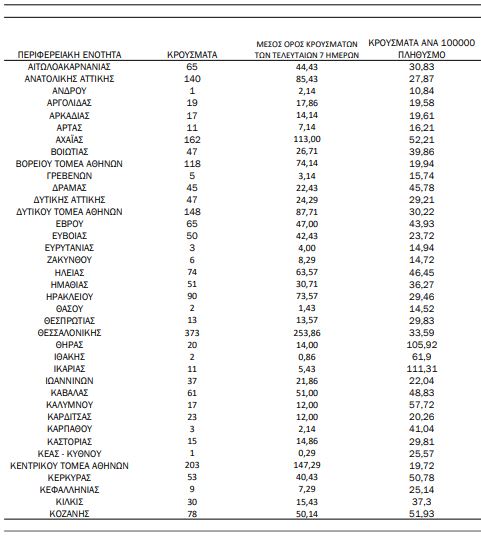 | ΠΕΡΙΦΕΡΕΙΑΚΗ ΕΝΟΤΗΤΑ | ΚΡΟΥΣΜΑΤΑ | ΜΕΣΟΣ ΟΡΟΣ ΚΡΟΥΣΜΑΤΩΝ ΤΩΝ ΤΕΛΕΥΤΑΙΩΝ 7 ΗΜΕΡΩΝ | ΚΡΟΥΣΜΑΤΑ ΑΝΑ 100000 ΠΛΗΘΥΣΜΟ |
|---|---|---|---|
| ΑΙΤΩΛΟΑΚΑΡΝΑΝΙΑΣ | 65 | 44,43 | 30,83 |
| ΑΝΑΤΟΛΙΚΗΣ ΑΤΤΙΚΗΣ | 140 | 85,43 | 27,87 |
| ΑΝΔΡΟΥ | 1 | 2,14 | 10,84 |
| ΑΡΓΟΛΙΔΑΣ | 19 | 17,86 | 19,58 |
| ΑΡΚΑΔΙΑΣ | 17 | 14,14 | 19,61 |
| ΑΡΤΑΣ | 11 | 7,14 | 16,21 |
| ΑΧΑΪΑΣ | 162 | 113,00 | 52,21 |
| ΒΟΙΩΤΙΑΣ | 47 | 26,71 | 39,86 |
| ΒΟΡΕΙΟΥ ΤΟΜΕΑ ΑΘΗΝΩΝ | 118 | 74,14 | 19,94 |
| ΓΡΕΒΕΝΩΝ | 5 | 3,14 | 15,74 |
| ΔΡΑΜΑΣ | 45 | 22,43 | 45,78 |
| ΔΥΤΙΚΗΣ ΑΤΤΙΚΗΣ | 47 | 24,29 | 29,21 |
| ΔΥΤΙΚΟΥ ΤΟΜΕΑ ΑΘΗΝΩΝ | 148 | 87,71 | 30,22 |
| ΕΒΡΟΥ | 65 | 47,00 | 43,93 |
| ΕΥΒΟΙΑΣ | 50 | 42,43 | 23,72 |
| ΕΥΡΥΤΑΝΙΑΣ | 3 | 4,00 | 14,94 |
| ΖΑΚΥΝΘΟΥ | 6 | 8,29 | 14,72 |
| ΗΛΕΙΑΣ | 74 | 63,57 | 46,45 |
| ΗΜΑΘΙΑΣ | 51 | 30,71 | 36,27 |
| ΗΡΑΚΛΕΙΟΥ | 90 | 73,57 | 29,46 |
| ΘΑΣΟΥ | 2 | 1,43 | 14,52 |
| ΘΕΣΠΡΩΤΙΑΣ | 13 | 13,57 | 29,83 |
| ΘΕΣΣΑΛΟΝΙΚΗΣ | 373 | 253,86 | 33,59 |
| ΘΗΡΑΣ | 20 | 14,00 | 105,92 |
| ΙΘΑΚΗΣ | 2 | 0,86 | 61,9 |
| ΙΚΑΡΙΑΣ | 11 | 5,43 | 111,31 |
| ΙΩΑΝΝΙΝΩΝ | 37 | 21,86 | 22,04 |
| ΚΑΒΑΛΑΣ | 61 | 51,00 | 48,83 |
| ΚΑΛΥΜΝΟΥ | 17 | 12,00 | 57,72 |
| ΚΑΡΔΙΤΣΑΣ | 23 | 12,00 | 20,26 |
| ΚΑΡΠΑΘΟΥ | 3 | 2,14 | 41,04 |
| ΚΑΣΤΟΡΙΑΣ | 15 | 14,86 | 29,81 |
| ΚΕΑΣ - ΚΥΘΝΟΥ | 1 | 0,29 | 25,57 |
| ΚΕΝΤΡΙΚΟΥ ΤΟΜΕΑ ΑΘΗΝΩΝ | 203 | 147,29 | 19,72 |
| ΚΕΡΚΥΡΑΣ | 53 | 40,43 | 50,78 |
| ΚΕΦΑΛΛΗΝΙΑΣ | 9 | 7,29 | 25,14 |
| ΚΙΛΚΙΣ | 30 | 15,43 | 37,3 |
| ΚΟΖΑΝΗΣ | 78 | 50,14 | 51,93 |